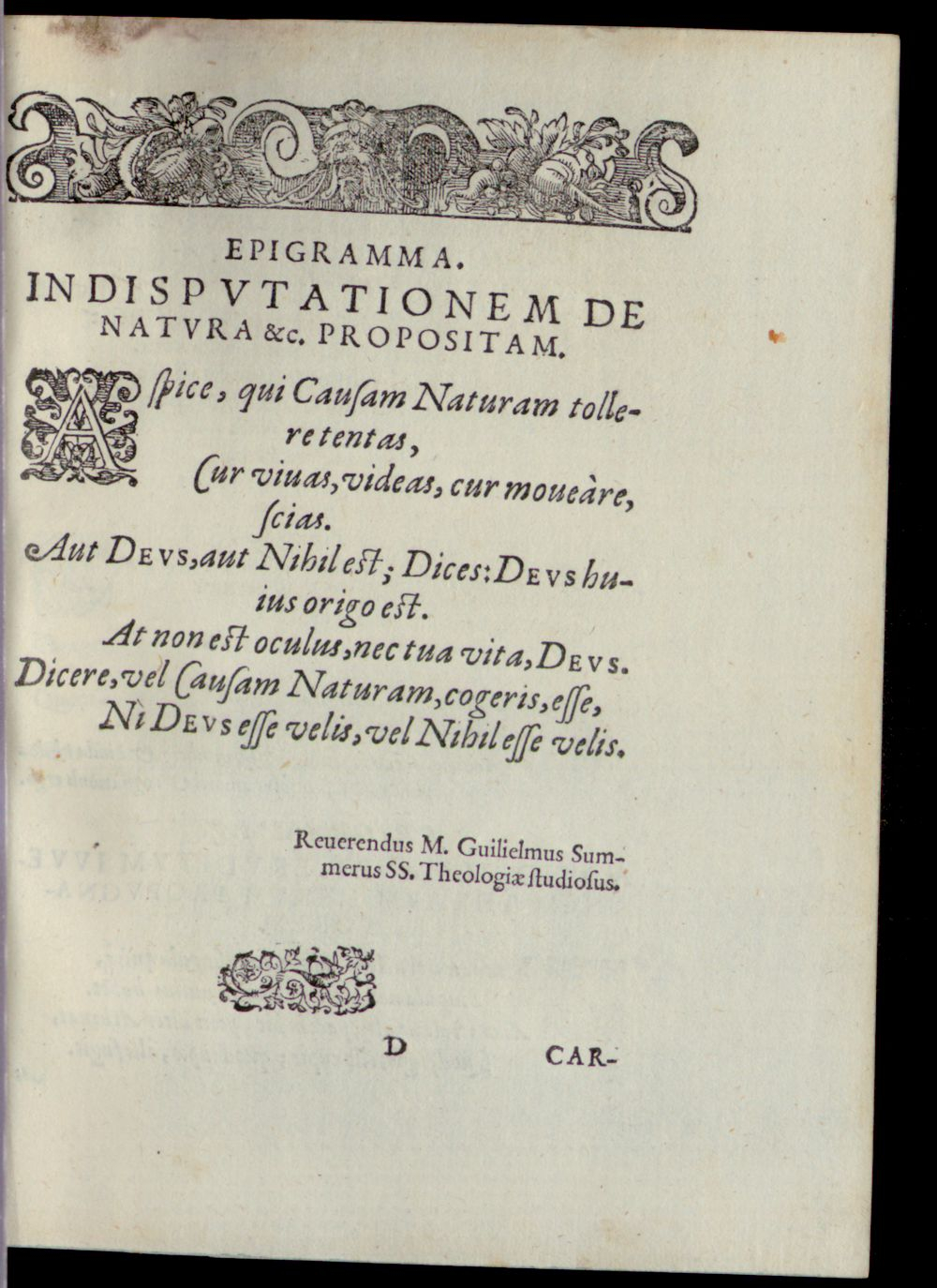 EPIGRAMMA.
IN DISPVTATIONEM DE NATVRA &c. PROPOSITAM.

Aſpice, qui Cauſam Naturam tollere tentas,
Cur viuas, videas, cur moueàre, ſcias.
Aut DEVS, aut Nihil eſt; Dices: DEVS huius origo eſt.
At non eſt oculus, nec tua vita, DEVS.
Dicere, vel Cauſam Naturam, cogeris, eſſe,
Ni DEVS eſſe velis, vel Nihil eſſe velis.

Reuerendus M. Guilielmus Summerus SS. Theologiæ ſtudioſus.

D CAR-